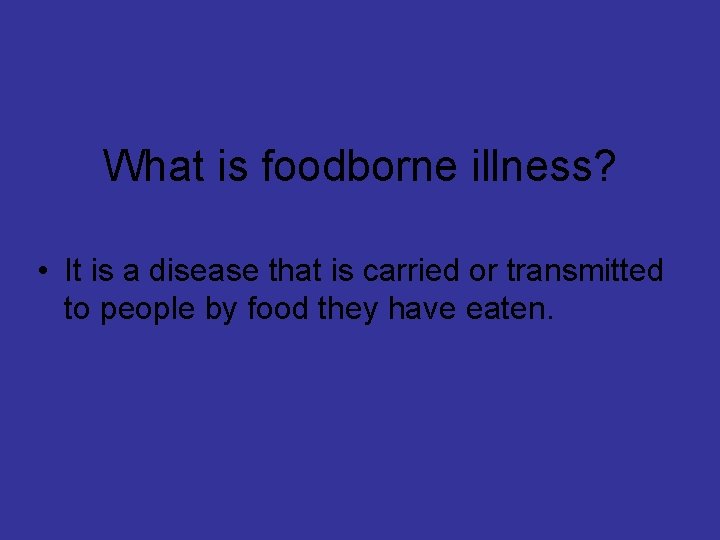 What is foodborne illness?

• It is a disease that is carried or transmitted to people by food they have eaten.